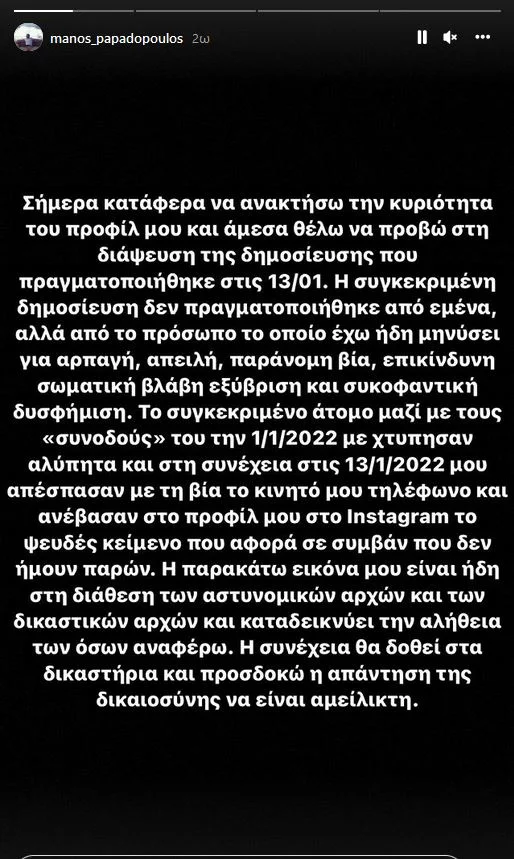 manos_papadopoulos 2ω

Σήμερα κατάφερα να ανακτήσω την κυριότητα του προφίλ μου και άμεσα θέλω να προβώ στη διάψευση της δημοσίευσης που πραγματοποιήθηκε στις 13/01. Η συγκεκριμένη δημοσίευση δεν πραγματοποιήθηκε από εμένα, αλλά από το πρόσωπο το οποίο έχω ήδη μηνύσει για αρπαγή, απειλή, παράνομη βία, επικίνδυνη σωματική βλάβη εξύβριση και συκοφαντική δυσφήμιση. Το συγκεκριμένο άτομο μαζί με τους «συνοδούς» του την 1/1/2022 με χτυπησαν αλύπητα και στη συνέχεια στις 13/1/2022 μου απέσπασαν με τη βία το κινητό μου τηλέφωνο και ανέβασαν στο προφίλ μου στο Instagram το ψευδές κείμενο που αφορά σε συμβάν που δεν ήμουν παρών. Η παρακάτω εικόνα μου είναι ήδη στη διάθεση των αστυνομικών αρχών και των δικαστικών αρχών και καταδεικνύει την αλήθεια των όσων αναφέρω. Η συνέχεια θα δοθεί στα δικαστήρια και προσδοκώ η απάντηση της δικαιοσύνης να είναι αμείλικτη.